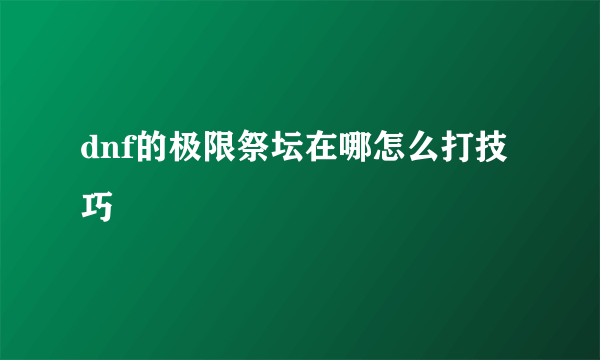 dnf的极限祭坛在哪怎么打技巧